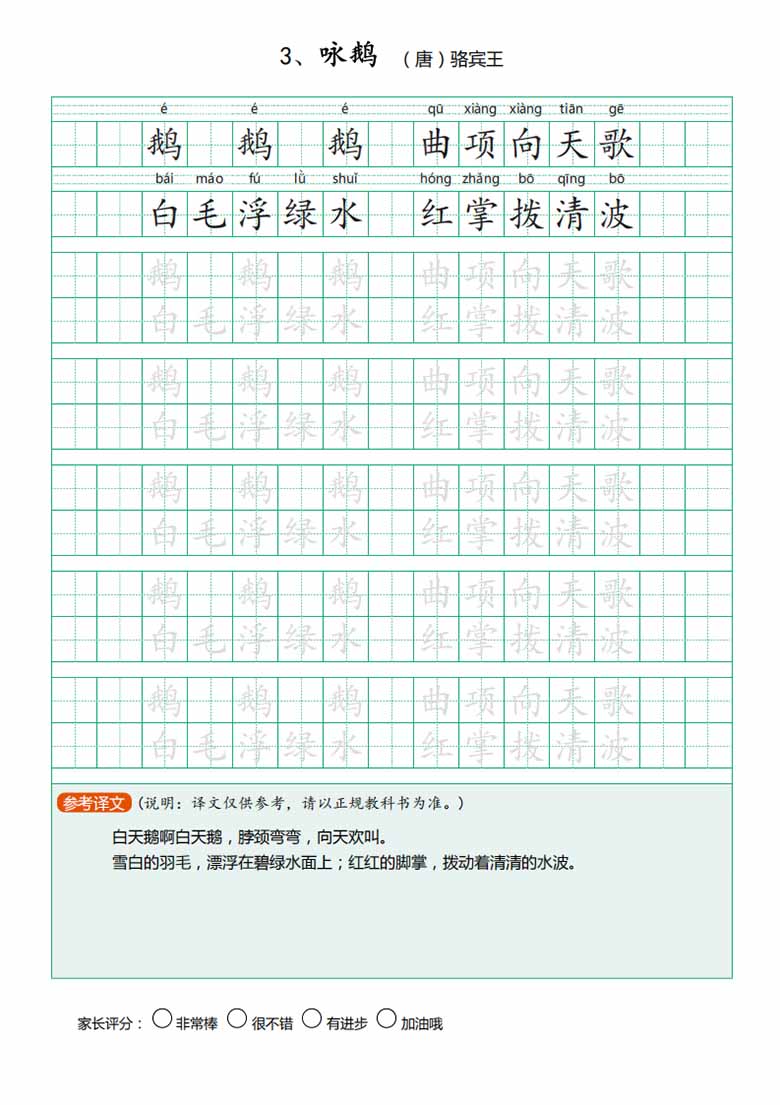 3、咏鹅 （唐）骆宾王

é é é qū xiàng xiàng tiān gē
鹅 鹅 鹅 曲项向天歌
bái máo fú lǜ shuǐ hóng zhǎng bō qīng bō
白毛浮绿水 红掌拨清波

鹅 鹅 鹅 曲项向天歌
白毛浮绿水 红掌拨清波

鹅 鹅 鹅 曲项向天歌
白毛浮绿水 红掌拨清波

鹅 鹅 鹅 曲项向天歌
白毛浮绿水 红掌拨清波

鹅 鹅 鹅 曲项向天歌
白毛浮绿水 红掌拨清波

鹅 鹅 鹅 曲项向天歌
白毛浮绿水 红掌拨清波

参考译文（说明：译文仅供参考，请以正规教科书为准。）

白天鹅啊白天鹅，脖颈弯弯，向天欢叫。
雪白的羽毛，漂浮在碧绿水面上；红红的脚掌，拨动着清清的水波。

家长评分： 非常棒 很不错 有进步 加油哦